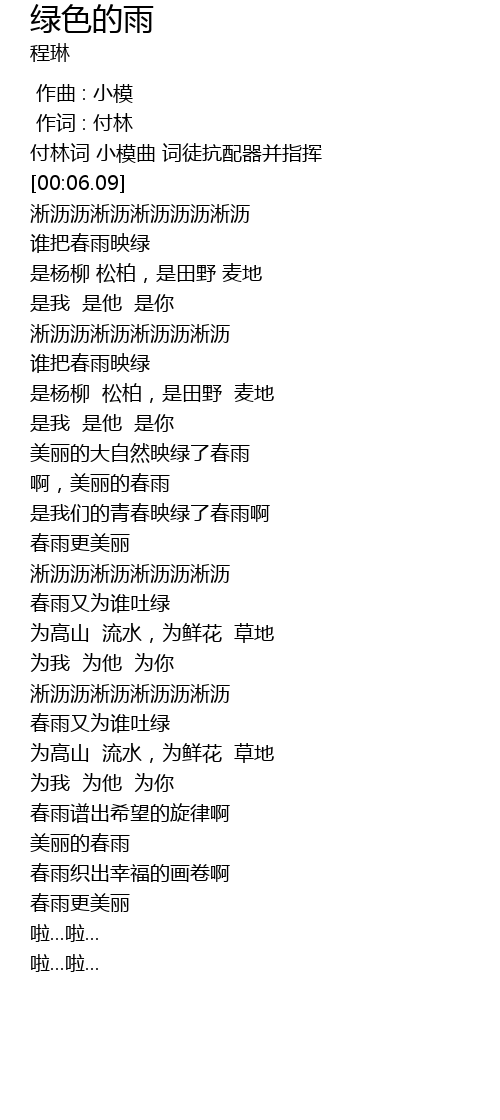 绿色的雨
程琳

作曲 : 小模
作词 : 付林
付林词 小模曲 词徒抗配器并指挥
[00:06.09]
淅沥沥淅沥淅沥沥沥淅沥
谁把春雨映绿
是杨柳 松柏，是田野 麦地
是我 是他 是你
淅沥沥淅沥淅沥沥淅沥
谁把春雨映绿
是杨柳 松柏，是田野 麦地
是我 是他 是你
美丽的大自然映绿了春雨
啊，美丽的春雨
是我们的青春映绿了春雨啊
春雨更美丽
淅沥沥淅沥淅沥沥淅沥
春雨又为谁吐绿
为高山 流水，为鲜花 草地
为我 为他 为你
淅沥沥淅沥淅沥沥淅沥
春雨又为谁吐绿
为高山 流水，为鲜花 草地
为我 为他 为你
春雨谱出希望的旋律啊
美丽的春雨
春雨织出幸福的画卷啊
春雨更美丽
啦...啦...
啦...啦...